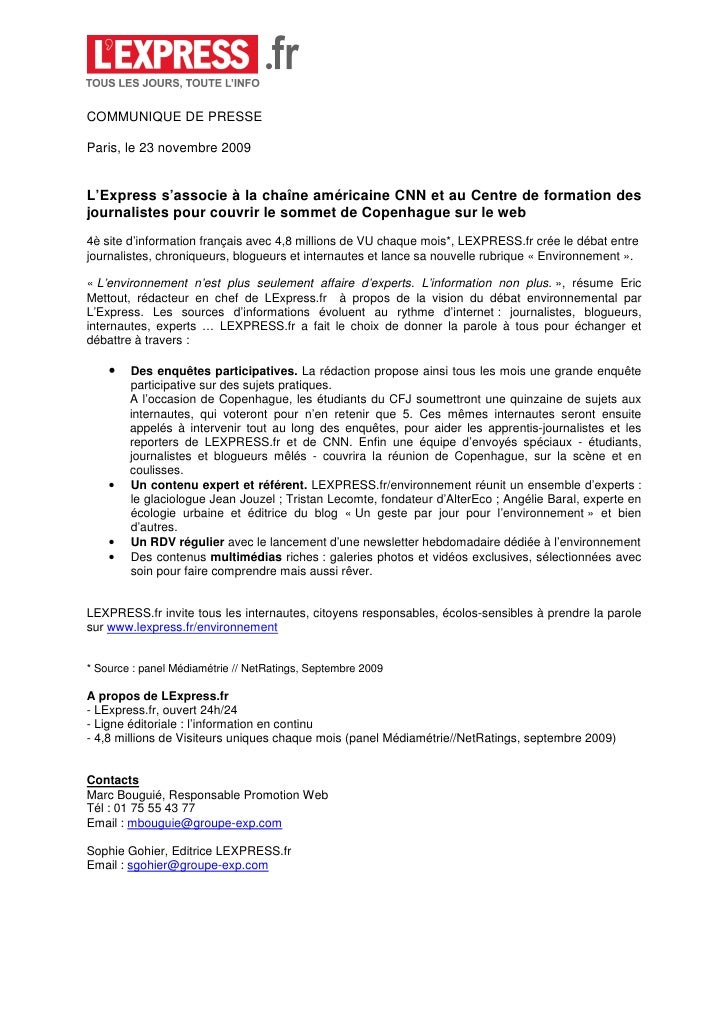 L'EXPRESS .fr
TOUS LES JOURS, TOUTE L'INFO

COMMUNIQUE DE PRESSE

Paris, le 23 novembre 2009

L'Express s'associe à la chaîne américaine CNN et au Centre de formation des journalistes pour couvrir le sommet de Copenhague sur le web

4è site d'information français avec 4,8 millions de VU chaque mois*, LEXPRESS.fr crée le débat entre journalistes, chroniqueurs, blogueurs et internautes et lance sa nouvelle rubrique « Environnement ».

« L'environnement n'est plus seulement affaire d'experts. L'information non plus. », résume Eric Mettout, rédacteur en chef de LExpress.fr à propos de la vision du débat environnemental par L'Express. Les sources d'informations évoluent au rythme d'internet : journalistes, blogueurs, internautes, experts … LEXPRESS.fr a fait le choix de donner la parole à tous pour échanger et débattre à travers :

• Des enquêtes participatives. La rédaction propose ainsi tous les mois une grande enquête participative sur des sujets pratiques.
A l'occasion de Copenhague, les étudiants du CFJ soumettront une quinzaine de sujets aux internautes, qui voteront pour n'en retenir que 5. Ces mêmes internautes seront ensuite appelés à intervenir tout au long des enquêtes, pour aider les apprentis-journalistes et les reporters de LEXPRESS.fr et de CNN. Enfin une équipe d'envoyés spéciaux - étudiants, journalistes et blogueurs mêlés - couvrira la réunion de Copenhague, sur la scène et en coulisses.
• Un contenu expert et référent. LEXPRESS.fr/environnement réunit un ensemble d'experts : le glaciologue Jean Jouzel ; Tristan Lecomte, fondateur d'AlterEco ; Angélie Baral, experte en écologie urbaine et éditrice du blog « Un geste par jour pour l'environnement » et bien d'autres.
• Un RDV régulier avec le lancement d'une newsletter hebdomadaire dédiée à l'environnement
• Des contenus multimédias riches : galeries photos et vidéos exclusives, sélectionnées avec soin pour faire comprendre mais aussi rêver.

LEXPRESS.fr invite tous les internautes, citoyens responsables, écolos-sensibles à prendre la parole sur www.lexpress.fr/environnement

* Source : panel Médiamétrie // NetRatings, Septembre 2009

A propos de LExpress.fr
- LExpress.fr, ouvert 24h/24
- Ligne éditoriale : l'information en continu
- 4,8 millions de Visiteurs uniques chaque mois (panel Médiamétrie//NetRatings, septembre 2009)

Contacts
Marc Bouguié, Responsable Promotion Web
Tél : 01 75 55 43 77
Email : mbouguie@groupe-exp.com

Sophie Gohier, Editrice LEXPRESS.fr
Email : sgohier@groupe-exp.com